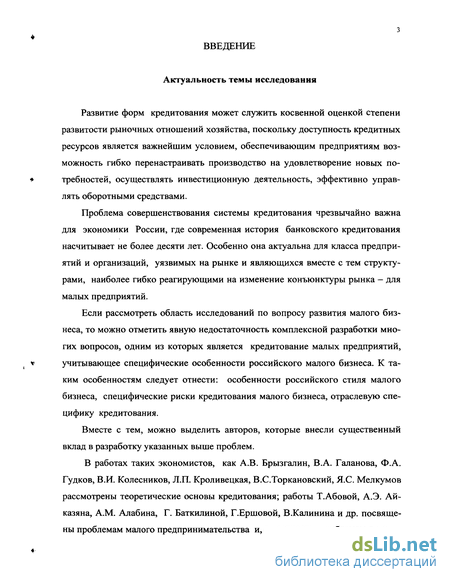 3

ВВЕДЕНИЕ

Актуальность темы исследования

Развитие форм кредитования может служить косвенной оценкой степени развитости рыночных отношений хозяйства, поскольку доступность кредитных ресурсов является важнейшим условием, обеспечивающим предприятиям возможность гибко перенастраивать производство на удовлетворение новых потребностей, осуществлять инвестиционную деятельность, эффективно управлять оборотными средствами.

Проблема совершенствования системы кредитования чрезвычайно важна для экономики России, где современная история банковского кредитования насчитывает не более десяти лет. Особенно она актуальна для класса предприятий и организаций, уязвимых на рынке и являющихся вместе с тем структурами, наиболее гибко реагирующими на изменение конъюнктуры рынка – для малых предприятий.

Если рассмотреть область исследований по вопросу развития малого бизнеса, то можно отметить явную недостаточность комплексной разработки многих вопросов, одним из которых является кредитование малых предприятий, учитывающее специфические особенности российского малого бизнеса. К таким особенностям следует отнести: особенности российского стиля малого бизнеса, специфические риски кредитования малого бизнеса, отраслевую специфику кредитования.

Вместе с тем, можно выделить авторов, которые внесли существенный вклад в разработку указанных выше проблем.

В работах таких экономистов, как А.В. Брызгалин, В.А. Галанова, Ф.А. Гудков, В.И. Колесников, Л.П. Кроливецкая, В.С.Торкановский, Я.С. Мелкумов рассмотрены теоретические основы кредитования; работы Т.Абовой, А.Э. Айказяна, А.М. Алабина, Г. Баткилиной, Г.Ершовой, В.Калинина и др. посвящены проблемам малого предпринимательства и,

dsLib.net
библиотека диссертаций